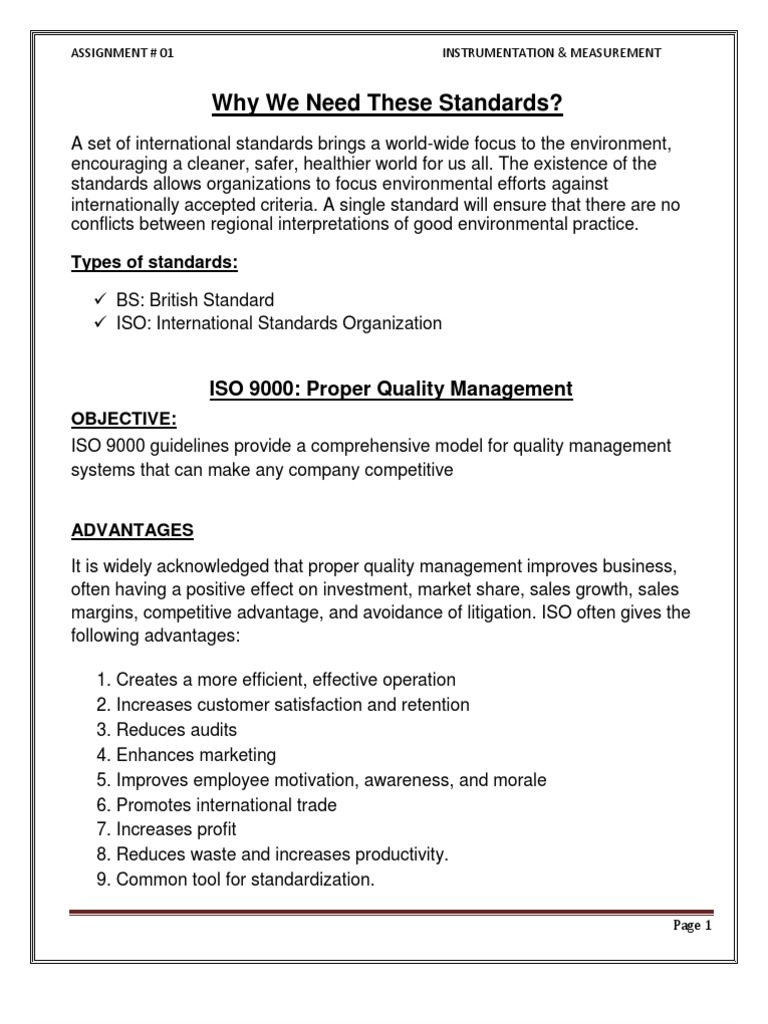 ASSIGNMENT # 01

INSTRUMENTATION & MEASUREMENT

Why We Need These Standards?

A set of international standards brings a world-wide focus to the environment, encouraging a cleaner, safer, healthier world for us all. The existence of the standards allows organizations to focus environmental efforts against internationally accepted criteria. A single standard will ensure that there are no conflicts between regional interpretations of good environmental practice.

Types of standards:

✓ BS: British Standard
✓ ISO: International Standards Organization

ISO 9000: Proper Quality Management

OBJECTIVE:
ISO 9000 guidelines provide a comprehensive model for quality management systems that can make any company competitive

ADVANTAGES

It is widely acknowledged that proper quality management improves business, often having a positive effect on investment, market share, sales growth, sales margins, competitive advantage, and avoidance of litigation. ISO often gives the following advantages:

1. Creates a more efficient, effective operation
2. Increases customer satisfaction and retention
3. Reduces audits
4. Enhances marketing
5. Improves employee motivation, awareness, and morale
6. Promotes international trade
7. Increases profit
8. Reduces waste and increases productivity.
9. Common tool for standardization.

Page 1